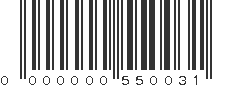 0 000000 550031